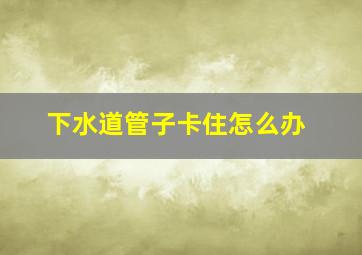 下水道管子卡住怎么办